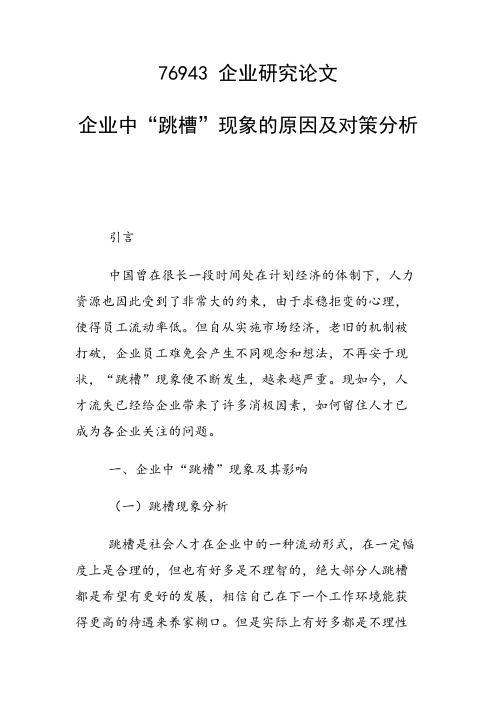 76943 企业研究论文

企业中“跳槽”现象的原因及对策分析

引言

中国曾在很长一段时间处在计划经济的体制下，人力资源也因此受到了非常大的约束，由于求稳拒变的心理，使得员工流动率低。但自从实施市场经济，老旧的机制被打破，企业员工难免会产生不同观念和想法，不再安于现状，“跳槽”现象便不断发生，越来越严重。现如今，人才流失已经给企业带来了许多消极因素，如何留住人才已成为各企业关注的问题。

一、企业中“跳槽”现象及其影响

（一）跳槽现象分析

跳槽是社会人才在企业中的一种流动形式，在一定幅度上是合理的，但也有好多是不理智的，绝大部分人跳槽都是希望有更好的发展，相信自己在下一个工作环境能获得更高的待遇来养家糊口。但是实际上有好多都是不理性